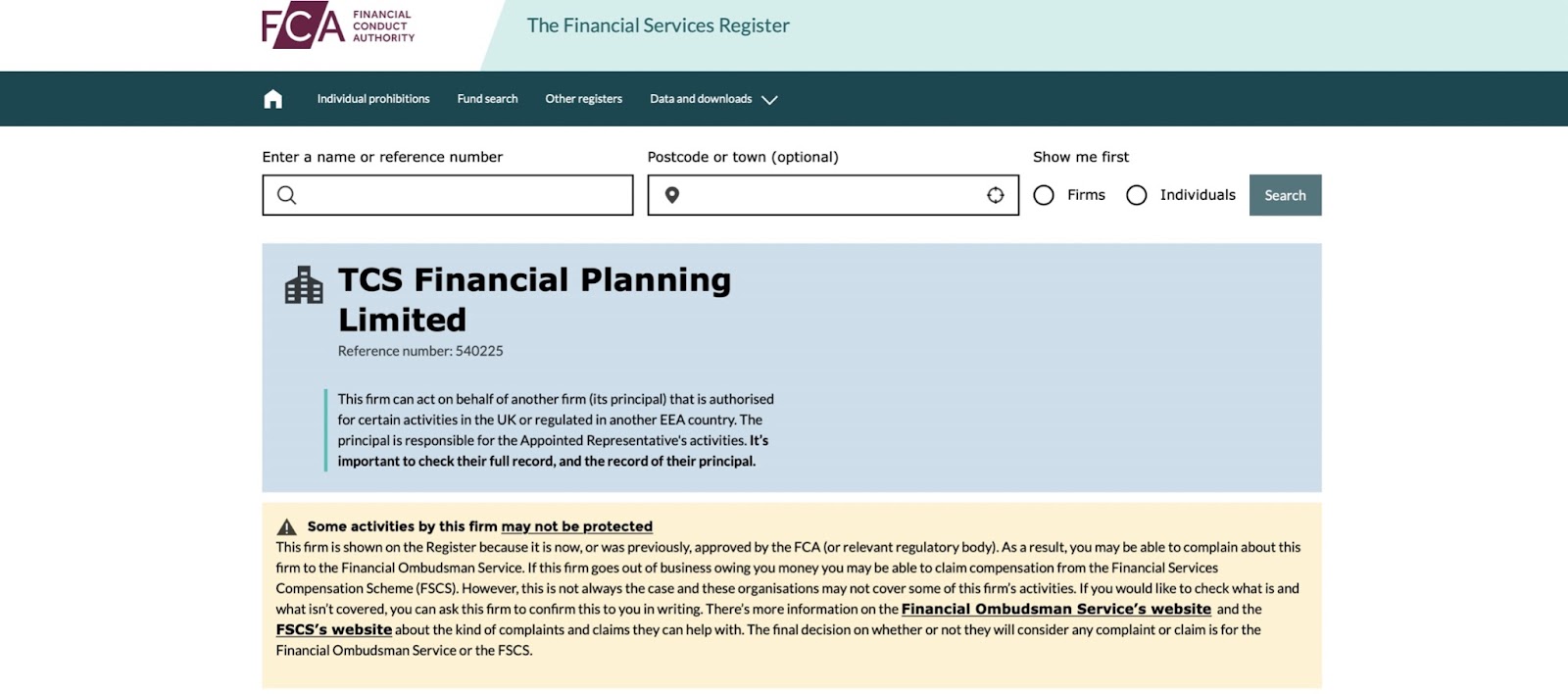 FCA FINANCIAL CONDUCT AUTHORITY

The Financial Services Register

Individual prohibitions Fund search Other registers Data and downloads

Enter a name or reference number

Postcode or town (optional)

Show me first

Firms Individuals Search

TCS Financial Planning Limited

Reference number: 540225

This firm can act on behalf of another firm (its principal) that is authorised for certain activities in the UK or regulated in another EEA country. The principal is responsible for the Appointed Representative's activities. It's important to check their full record, and the record of their principal.

Some activities by this firm may not be protected

This firm is shown on the Register because it is now, or was previously, approved by the FCA (or relevant regulatory body). As a result, you may be able to complain about this firm to the Financial Ombudsman Service. If this firm goes out of business owing you money you may be able to claim compensation from the Financial Services Compensation Scheme (FSCS). However, this is not always the case and these organisations may not cover some of this firm's activities. If you would like to check what is and what isn't covered, you can ask this firm to confirm this to you in writing. There's more information on the Financial Ombudsman Service's website and the FSCS's website about the kind of complaints and claims they can help with. The final decision on whether or not they will consider any complaint or claim is for the Financial Ombudsman Service or the FSCS.